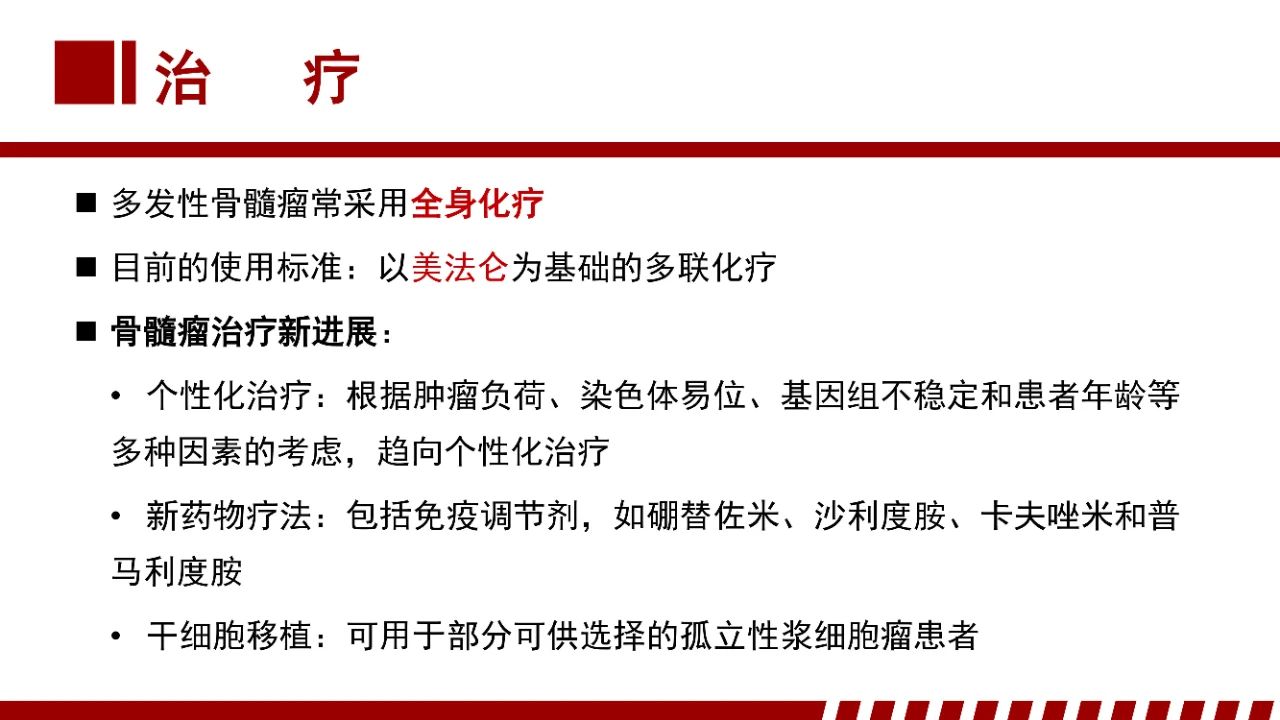 治　疗

■ 多发性骨髓瘤常采用全身化疗

■ 目前的使用标准：以美法仑为基础的多联化疗

■ 骨髓瘤治疗新进展：

• 个性化治疗：根据肿瘤负荷、染色体易位、基因组不稳定和患者年龄等多种因素的考虑，趋向个性化治疗

• 新药物疗法：包括免疫调节剂，如硼替佐米、沙利度胺、卡夫唑米和普马利度胺

• 干细胞移植：可用于部分可供选择的孤立性浆细胞瘤患者